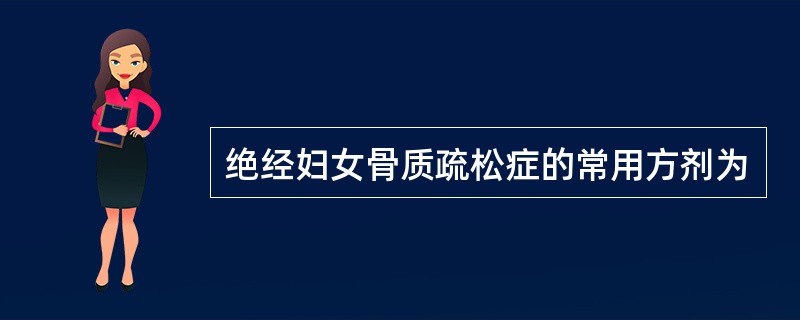 绝经妇女骨质疏松症的常用方剂为